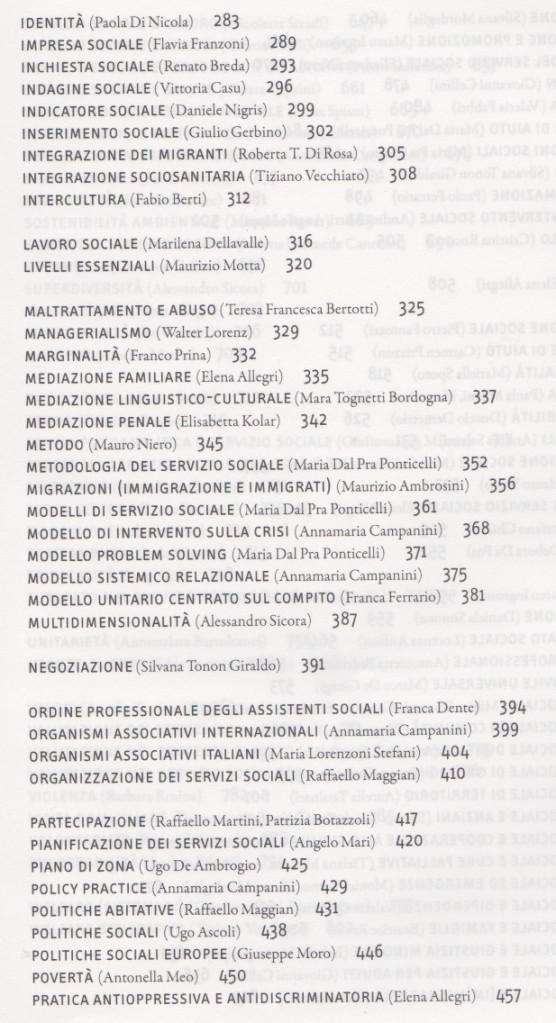 IDENTITÀ (Paola Di Nicola) 283
IMPRESA SOCIALE (Flavia Franzoni) 289
INCHIESTA SOCIALE (Renato Breda) 293
INDAGINE SOCIALE (Vittoria Casu) 296
INDICATORE SOCIALE (Daniele Nigris) 299
INSERIMENTO SOCIALE (Giulio Gerbino) 302
INTEGRAZIONE DEI MIGRANTI (Roberta T. Di Rosa) 305
INTEGRAZIONE SOCIOSANITARIA (Tiziano Vecchiato) 308
INTERCULTURA (Fabio Berti) 312

LAVORO SOCIALE (Marilena Dellavalle) 316
LIVELLI ESSENZIALI (Maurizio Motta) 320

MALTRATTAMENTO E ABUSO (Teresa Francesca Bertotti) 325
MANAGERIALISMO (Walter Lorenz) 329
MARGINALITÀ (Franco Prina) 332
MEDIAZIONE FAMILIARE (Elena Allegri) 335
MEDIAZIONE LINGUISTICO-CULTURALE (Mara Tognetti Bordogna) 337
MEDIAZIONE PENALE (Elisabetta Kolar) 342
METODO (Mauro Niero) 345
METODOLOGIA DEL SERVIZIO SOCIALE (Maria Dal Pra Ponticelli) 352
MIGRAZIONI (IMMIGRAZIONE E IMMIGRATI) (Maurizio Ambrosini) 356
MODELLI DI SERVIZIO SOCIALE (Maria Dal Pra Ponticelli) 361
MODELLO DI INTERVENTO SULLA CRISI (Annamaria Campanini) 368
MODELLO PROBLEM SOLVING (Maria Dal Pra Ponticelli) 371
MODELLO SISTEMICO RELAZIONALE (Annamaria Campanini) 375
MODELLO UNITARIO CENTRATO SUL COMPITO (Franca Ferrario) 381
MULTIDIMENSIONALITÀ (Alessandro Sicora) 387

NEGOZIAZIONE (Silvana Tonon Giraldo) 391

ORDINE PROFESSIONALE DEGLI ASSISTENTI SOCIALI (Franca Dente) 394
ORGANISMI ASSOCIATIVI INTERNAZIONALI (Annamaria Campanini) 399
ORGANISMI ASSOCIATIVI ITALIANI (Maria Lorenzoni Stefani) 404
ORGANIZZAZIONE DEI SERVIZI SOCIALI (Raffaello Maggian) 410

PARTECIPAZIONE (Raffaello Martini, Patrizia Botazzoli) 417
PIANIFICAZIONE DEI SERVIZI SOCIALI (Angelo Mari) 420
PIANO DI ZONA (Ugo De Ambrogio) 425
POLICY PRACTICE (Annamaria Campanini) 429
POLITICHE ABITATIVE (Raffaello Maggian) 431
POLITICHE SOCIALI (Ugo Ascoli) 438
POLITICHE SOCIALI EUROPEE (Giuseppe Moro) 446
POVERTÀ (Antonella Meo) 450
PRATICA ANTIOPPRESSIVA E ANTIDISCRIMINATORIA (Elena Allegri) 457